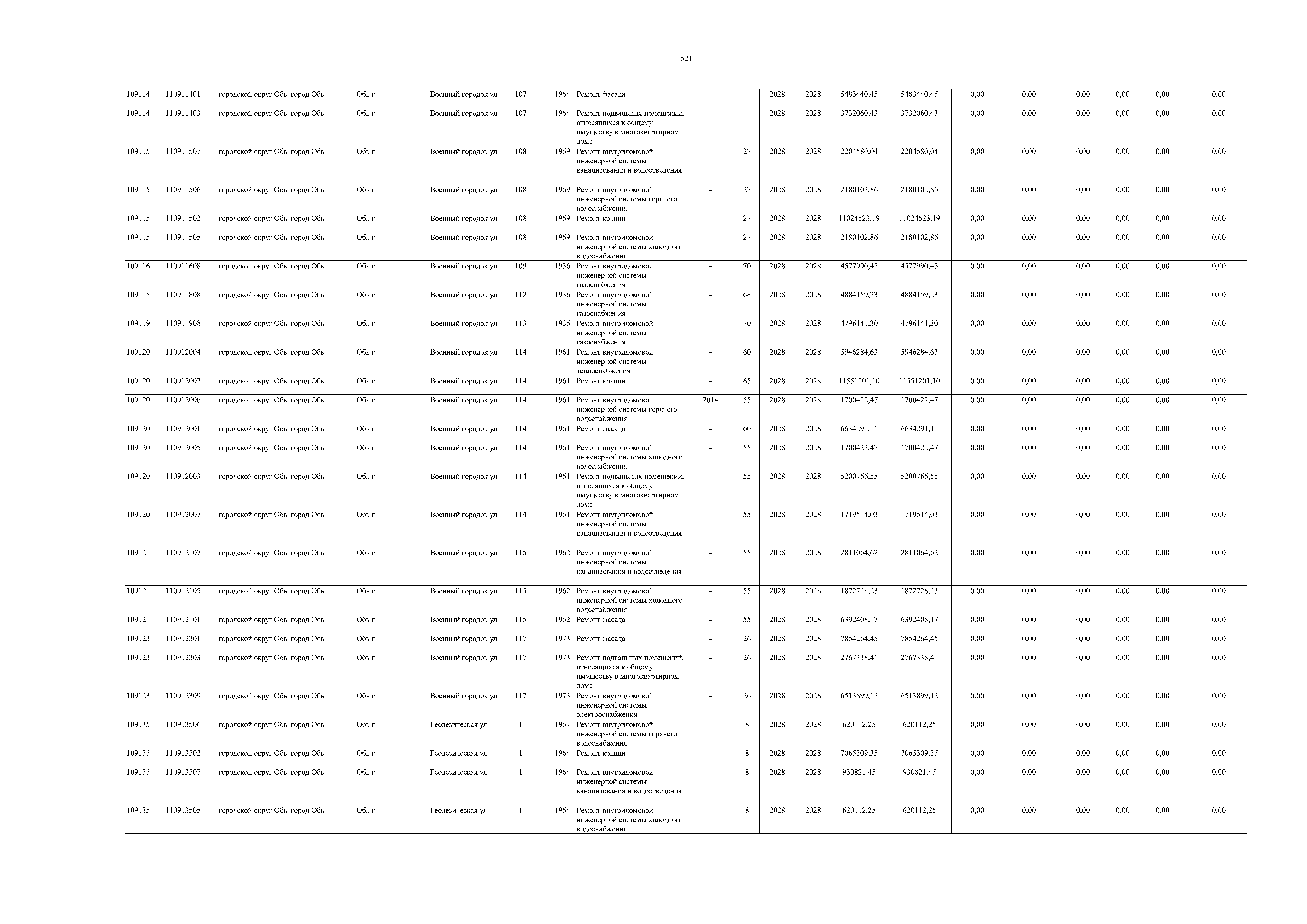 521

| | | | | | | | | | | | | | | | | | | | | | |
|---|---|---|---|---|---|---|---|---|---|---|---|---|---|---|---|---|---|---|---|---|---|
| 109114 | 110911401 | городской округ Обь | город Обь | Обь г | Военный городок ул | 107 | | 1964 | Ремонт фасада | - | - | 2028 | 2028 | 5483440,45 | 5483440,45 | 0,00 | 0,00 | 0,00 | 0,00 | 0,00 | 0,00 |
| 109114 | 110911403 | городской округ Обь | город Обь | Обь г | Военный городок ул | 107 | | 1964 | Ремонт подвальных помещений, относящихся к общему имуществу в многоквартирном доме | - | - | 2028 | 2028 | 3732060,43 | 3732060,43 | 0,00 | 0,00 | 0,00 | 0,00 | 0,00 | 0,00 |
| 109115 | 110911507 | городской округ Обь | город Обь | Обь г | Военный городок ул | 108 | | 1969 | Ремонт внутридомовой инженерной системы канализования и водоотведения | - | 27 | 2028 | 2028 | 2204580,04 | 2204580,04 | 0,00 | 0,00 | 0,00 | 0,00 | 0,00 | 0,00 |
| 109115 | 110911506 | городской округ Обь | город Обь | Обь г | Военный городок ул | 108 | | 1969 | Ремонт внутридомовой инженерной системы горячего водоснабжения | - | 27 | 2028 | 2028 | 2180102,86 | 2180102,86 | 0,00 | 0,00 | 0,00 | 0,00 | 0,00 | 0,00 |
| 109115 | 110911502 | городской округ Обь | город Обь | Обь г | Военный городок ул | 108 | | 1969 | Ремонт крыши | - | 27 | 2028 | 2028 | 11024523,19 | 11024523,19 | 0,00 | 0,00 | 0,00 | 0,00 | 0,00 | 0,00 |
| 109115 | 110911505 | городской округ Обь | город Обь | Обь г | Военный городок ул | 108 | | 1969 | Ремонт внутридомовой инженерной системы холодного водоснабжения | - | 27 | 2028 | 2028 | 2180102,86 | 2180102,86 | 0,00 | 0,00 | 0,00 | 0,00 | 0,00 | 0,00 |
| 109116 | 110911608 | городской округ Обь | город Обь | Обь г | Военный городок ул | 109 | | 1936 | Ремонт внутридомовой инженерной системы газоснабжения | - | 70 | 2028 | 2028 | 4577990,45 | 4577990,45 | 0,00 | 0,00 | 0,00 | 0,00 | 0,00 | 0,00 |
| 109118 | 110911808 | городской округ Обь | город Обь | Обь г | Военный городок ул | 112 | | 1936 | Ремонт внутридомовой инженерной системы газоснабжения | - | 68 | 2028 | 2028 | 4884159,23 | 4884159,23 | 0,00 | 0,00 | 0,00 | 0,00 | 0,00 | 0,00 |
| 109119 | 110911908 | городской округ Обь | город Обь | Обь г | Военный городок ул | 113 | | 1936 | Ремонт внутридомовой инженерной системы газоснабжения | - | 70 | 2028 | 2028 | 4796141,30 | 4796141,30 | 0,00 | 0,00 | 0,00 | 0,00 | 0,00 | 0,00 |
| 109120 | 110912004 | городской округ Обь | город Обь | Обь г | Военный городок ул | 114 | | 1961 | Ремонт внутридомовой инженерной системы теплоснабжения | - | 60 | 2028 | 2028 | 5946284,63 | 5946284,63 | 0,00 | 0,00 | 0,00 | 0,00 | 0,00 | 0,00 |
| 109120 | 110912002 | городской округ Обь | город Обь | Обь г | Военный городок ул | 114 | | 1961 | Ремонт крыши | - | 65 | 2028 | 2028 | 11551201,10 | 11551201,10 | 0,00 | 0,00 | 0,00 | 0,00 | 0,00 | 0,00 |
| 109120 | 110912006 | городской округ Обь | город Обь | Обь г | Военный городок ул | 114 | | 1961 | Ремонт внутридомовой инженерной системы горячего водоснабжения | 2014 | 55 | 2028 | 2028 | 1700422,47 | 1700422,47 | 0,00 | 0,00 | 0,00 | 0,00 | 0,00 | 0,00 |
| 109120 | 110912001 | городской округ Обь | город Обь | Обь г | Военный городок ул | 114 | | 1961 | Ремонт фасада | - | 60 | 2028 | 2028 | 6634291,11 | 6634291,11 | 0,00 | 0,00 | 0,00 | 0,00 | 0,00 | 0,00 |
| 109120 | 110912005 | городской округ Обь | город Обь | Обь г | Военный городок ул | 114 | | 1961 | Ремонт внутридомовой инженерной системы холодного водоснабжения | - | 55 | 2028 | 2028 | 1700422,47 | 1700422,47 | 0,00 | 0,00 | 0,00 | 0,00 | 0,00 | 0,00 |
| 109120 | 110912003 | городской округ Обь | город Обь | Обь г | Военный городок ул | 114 | | 1961 | Ремонт подвальных помещений, относящихся к общему имуществу в многоквартирном доме | - | 55 | 2028 | 2028 | 5200766,55 | 5200766,55 | 0,00 | 0,00 | 0,00 | 0,00 | 0,00 | 0,00 |
| 109120 | 110912007 | городской округ Обь | город Обь | Обь г | Военный городок ул | 114 | | 1961 | Ремонт внутридомовой инженерной системы канализования и водоотведения | - | 55 | 2028 | 2028 | 1719514,03 | 1719514,03 | 0,00 | 0,00 | 0,00 | 0,00 | 0,00 | 0,00 |
| 109121 | 110912107 | городской округ Обь | город Обь | Обь г | Военный городок ул | 115 | | 1962 | Ремонт внутридомовой инженерной системы канализования и водоотведения | - | 55 | 2028 | 2028 | 2811064,62 | 2811064,62 | 0,00 | 0,00 | 0,00 | 0,00 | 0,00 | 0,00 |
| 109121 | 110912105 | городской округ Обь | город Обь | Обь г | Военный городок ул | 115 | | 1962 | Ремонт внутридомовой инженерной системы холодного водоснабжения | - | 55 | 2028 | 2028 | 1872728,23 | 1872728,23 | 0,00 | 0,00 | 0,00 | 0,00 | 0,00 | 0,00 |
| 109121 | 110912101 | городской округ Обь | город Обь | Обь г | Военный городок ул | 115 | | 1962 | Ремонт фасада | - | 55 | 2028 | 2028 | 6392408,17 | 6392408,17 | 0,00 | 0,00 | 0,00 | 0,00 | 0,00 | 0,00 |
| 109123 | 110912301 | городской округ Обь | город Обь | Обь г | Военный городок ул | 117 | | 1973 | Ремонт фасада | - | 26 | 2028 | 2028 | 7854264,45 | 7854264,45 | 0,00 | 0,00 | 0,00 | 0,00 | 0,00 | 0,00 |
| 109123 | 110912303 | городской округ Обь | город Обь | Обь г | Военный городок ул | 117 | | 1973 | Ремонт подвальных помещений, относящихся к общему имуществу в многоквартирном доме | - | 26 | 2028 | 2028 | 2767338,41 | 2767338,41 | 0,00 | 0,00 | 0,00 | 0,00 | 0,00 | 0,00 |
| 109123 | 110912309 | городской округ Обь | город Обь | Обь г | Военный городок ул | 117 | | 1973 | Ремонт внутридомовой инженерной системы электроснабжения | - | 26 | 2028 | 2028 | 6513899,12 | 6513899,12 | 0,00 | 0,00 | 0,00 | 0,00 | 0,00 | 0,00 |
| 109135 | 110913506 | городской округ Обь | город Обь | Обь г | Геодезическая ул | 1 | | 1964 | Ремонт внутридомовой инженерной системы горячего водоснабжения | - | 8 | 2028 | 2028 | 620112,25 | 620112,25 | 0,00 | 0,00 | 0,00 | 0,00 | 0,00 | 0,00 |
| 109135 | 110913502 | городской округ Обь | город Обь | Обь г | Геодезическая ул | 1 | | 1964 | Ремонт крыши | - | 8 | 2028 | 2028 | 7065309,35 | 7065309,35 | 0,00 | 0,00 | 0,00 | 0,00 | 0,00 | 0,00 |
| 109135 | 110913507 | городской округ Обь | город Обь | Обь г | Геодезическая ул | 1 | | 1964 | Ремонт внутридомовой инженерной системы канализования и водоотведения | - | 8 | 2028 | 2028 | 930821,45 | 930821,45 | 0,00 | 0,00 | 0,00 | 0,00 | 0,00 | 0,00 |
| 109135 | 110913505 | городской округ Обь | город Обь | Обь г | Геодезическая ул | 1 | | 1964 | Ремонт внутридомовой инженерной системы холодного водоснабжения | - | 8 | 2028 | 2028 | 620112,25 | 620112,25 | 0,00 | 0,00 | 0,00 | 0,00 | 0,00 | 0,00 |